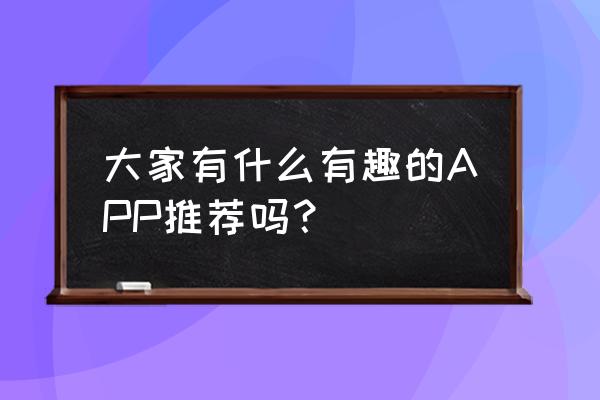 大家有什么有趣的APP推荐吗？